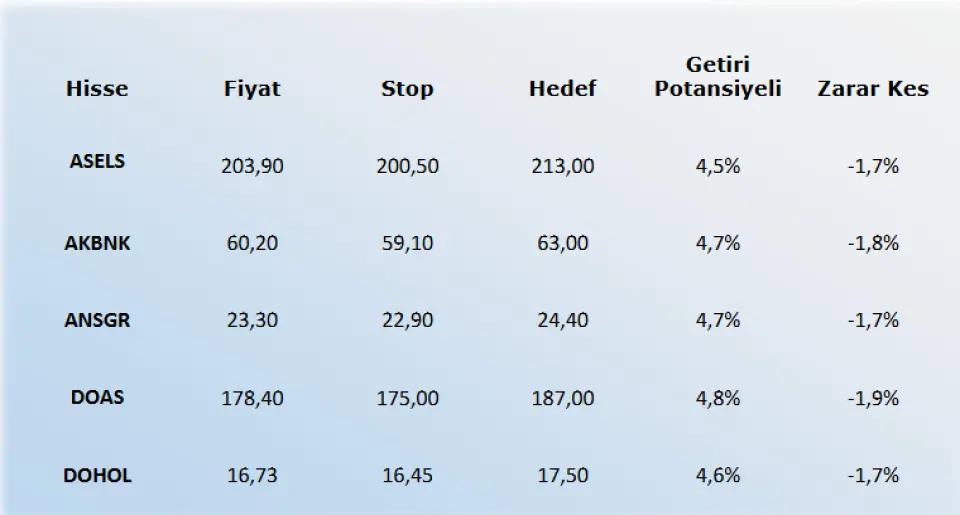 | Hisse | Fiyat | Stop | Hedef | Getiri Potansiyeli | Zarar Kes |
|---|---|---|---|---|---|
| ASELS | 203,90 | 200,50 | 213,00 | 4,5% | -1,7% |
| AKBNK | 60,20 | 59,10 | 63,00 | 4,7% | -1,8% |
| ANSGR | 23,30 | 22,90 | 24,40 | 4,7% | -1,7% |
| DOAS | 178,40 | 175,00 | 187,00 | 4,8% | -1,9% |
| DOHOL | 16,73 | 16,45 | 17,50 | 4,6% | -1,7% |